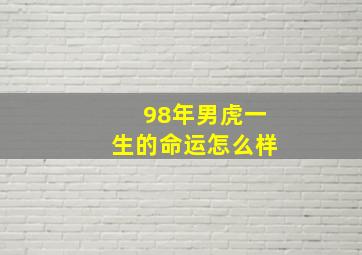 98年男虎一生的命运怎么样